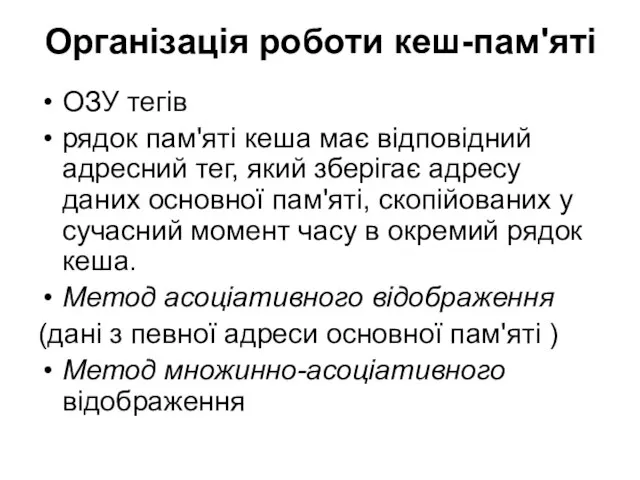 Організація роботи кеш-пам'яті

• ОЗУ тегів

• рядок пам'яті кеша має відповідний адресний тег, який зберігає адресу даних основної пам'яті, скопійованих у сучасний момент часу в окремий рядок кеша.

• Метод асоціативного відображення

(дані з певної адреси основної пам'яті )

• Метод множинно-асоціативного відображення